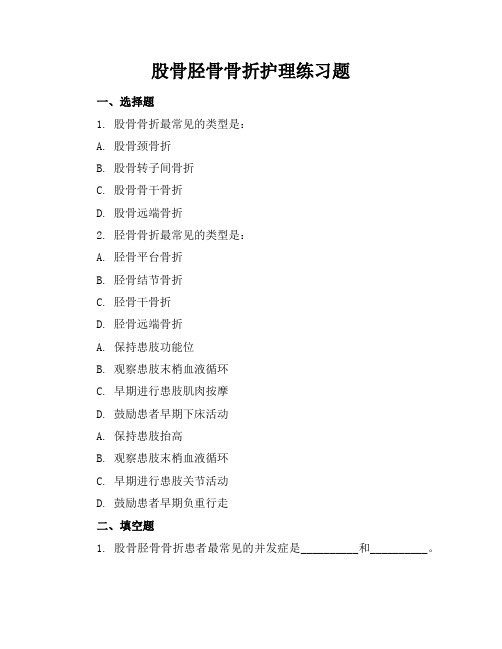 股骨胫骨骨折护理练习题

一、选择题

1. 股骨骨折最常见的类型是：

A. 股骨颈骨折

B. 股骨转子间骨折

C. 股骨骨干骨折

D. 股骨远端骨折

2. 胫骨骨折最常见的类型是：

A. 胫骨平台骨折

B. 胫骨结节骨折

C. 胫骨干骨折

D. 胫骨远端骨折

A. 保持患肢功能位

B. 观察患肢末梢血液循环

C. 早期进行患肢肌肉按摩

D. 鼓励患者早期下床活动

A. 保持患肢抬高

B. 观察患肢末梢血液循环

C. 早期进行患肢关节活动

D. 鼓励患者早期负重行走

二、填空题

1. 股骨胫骨骨折患者最常见的并发症是__________和__________。